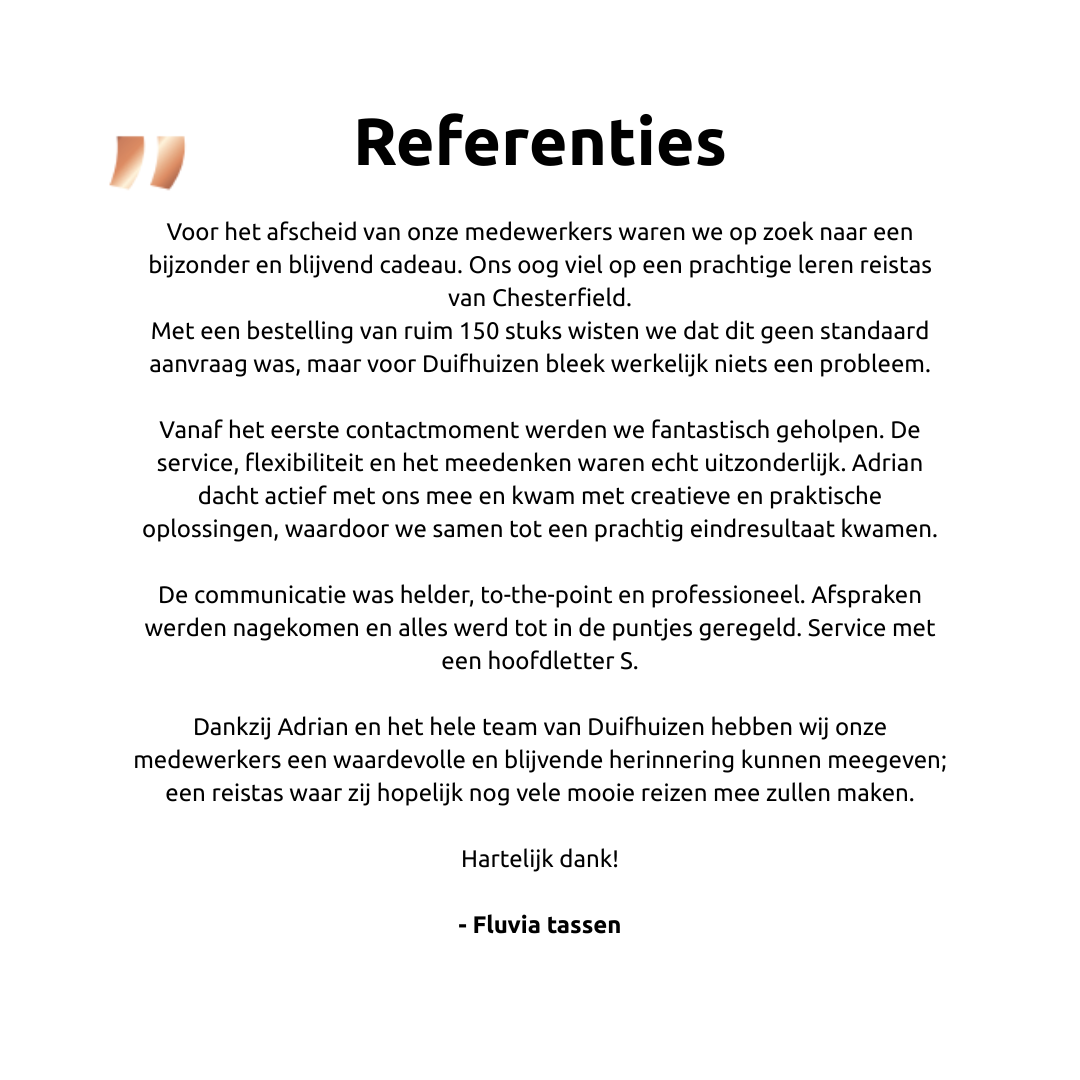 Referenties

Voor het afscheid van onze medewerkers waren we op zoek naar een bijzonder en blijvend cadeau. Ons oog viel op een prachtige leren reistas van Chesterfield.
Met een bestelling van ruim 150 stuks wisten we dat dit geen standaard aanvraag was, maar voor Duifhuizen bleek werkelijk niets een probleem.

Vanaf het eerste contactmoment werden we fantastisch geholpen. De service, flexibiliteit en het meedenken waren echt uitzonderlijk. Adrian dacht actief met ons mee en kwam met creatieve en praktische oplossingen, waardoor we samen tot een prachtig eindresultaat kwamen.

De communicatie was helder, to-the-point en professioneel. Afspraken werden nagekomen en alles werd tot in de puntjes geregeld. Service met een hoofdletter S.

Dankzij Adrian en het hele team van Duifhuizen hebben wij onze medewerkers een waardevolle en blijvende herinnering kunnen meegeven; een reistas waar zij hopelijk nog vele mooie reizen mee zullen maken.

Hartelijk dank!

- Fluvia tassen